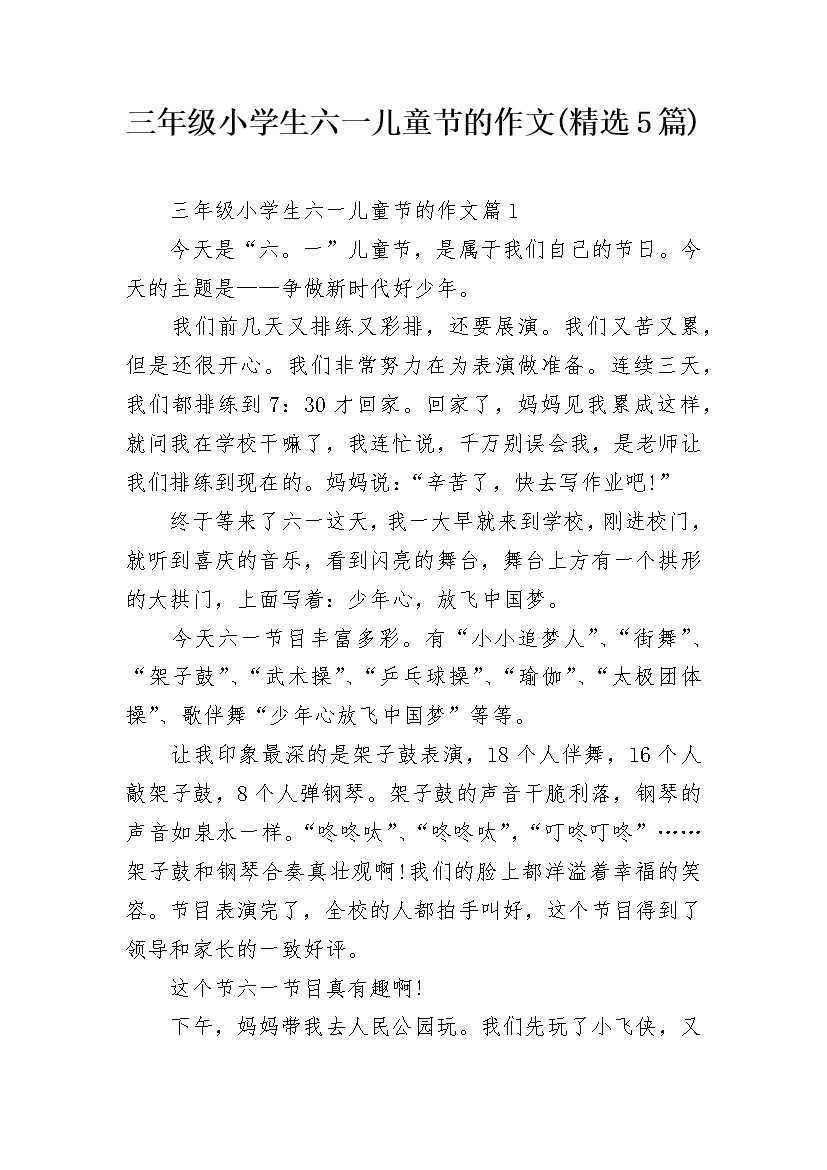 三年级小学生六一儿童节的作文(精选5篇)

三年级小学生六一儿童节的作文篇1

今天是“六。一”儿童节，是属于我们自己的节日。今天的主题是——争做新时代好少年。

我们前几天又排练又彩排，还要展演。我们又苦又累，但是还很开心。我们非常努力在为表演做准备。连续三天，我们都排练到7：30才回家。回家了，妈妈见我累成这样，就问我在学校干嘛了，我连忙说，千万别误会我，是老师让我们排练到现在的。妈妈说：“辛苦了，快去写作业吧!”

终于等来了六一这天，我一大早就来到学校，刚进校门，就听到喜庆的音乐，看到闪亮的舞台，舞台上方有一个拱形的大拱门，上面写着：少年心，放飞中国梦。

今天六一节目丰富多彩。有“小小追梦人”、“街舞”、“架子鼓”、“武术操”、“乒乓球操”、“瑜伽”、“太极团体操”、歌伴舞“少年心放飞中国梦”等等。

让我印象最深的是架子鼓表演，18个人伴舞，16个人敲架子鼓，8个人弹钢琴。架子鼓的声音干脆利落，钢琴的声音如泉水一样。“咚咚呔”、“咚咚呔”，“叮咚叮咚”……架子鼓和钢琴合奏真壮观啊!我们的脸上都洋溢着幸福的笑容。节目表演完了，全校的人都拍手叫好，这个节目得到了领导和家长的一致好评。

这个节六一节目真有趣啊!

下午，妈妈带我去人民公园玩。我们先玩了小飞侠，又